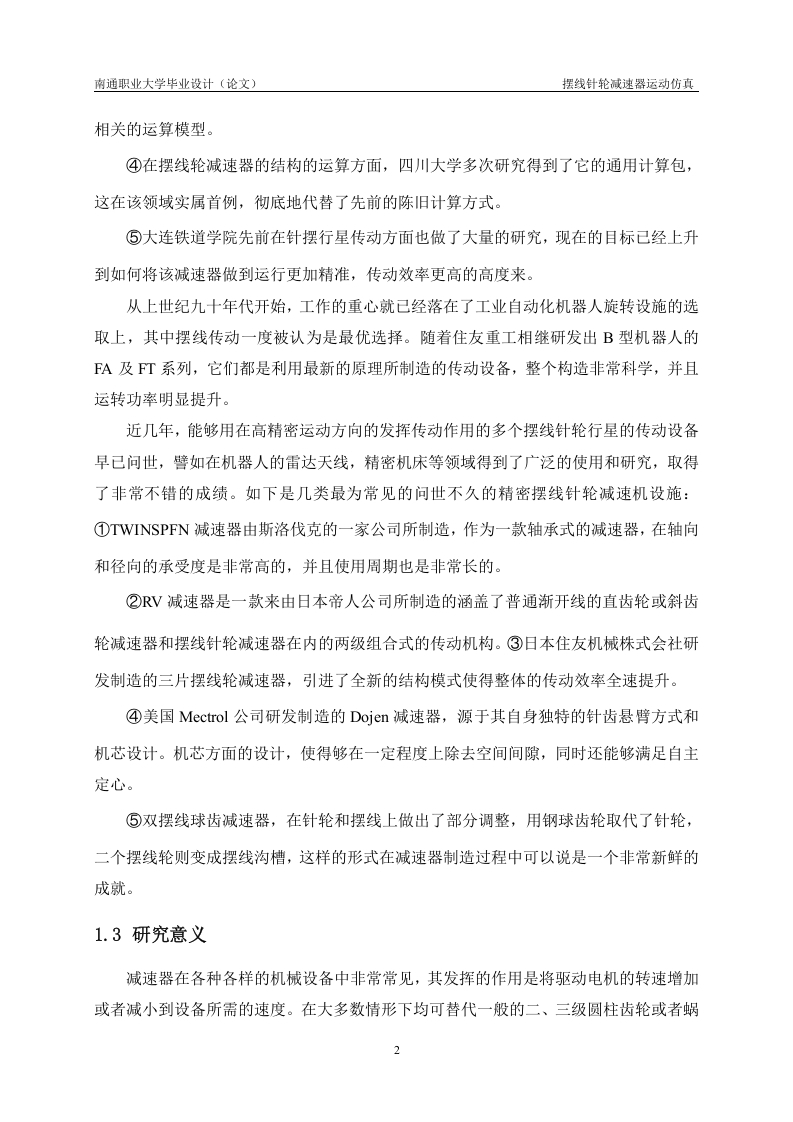 南通职业大学毕业设计（论文）

摆线针轮减速器运动仿真

相关的运算模型。

④在摆线轮减速器的结构的运算方面，四川大学多次研究得到了它的通用计算包，这在该领域实属首例，彻底地代替了先前的陈旧计算方式。

⑤大连铁道学院先前在针摆行星传动方面也做了大量的研究，现在的目标已经上升到如何将该减速器做到运行更加精准，传动效率更高的高度来。

从上世纪九十年代开始，工作的重心就已经落在了工业自动化机器人旋转设施的选取上，其中摆线传动一度被认为是最优选择。随着住友重工相继研发出 B 型机器人的 FA 及 FT 系列，它们都是利用最新的原理所制造的传动设备，整个构造非常科学，并且运转功率明显提升。

近几年，能够用在高精密运动方向的发挥传动作用的多个摆线针轮行星的传动设备早已问世，譬如在机器人的雷达天线，精密机床等领域得到了广泛的使用和研究，取得了非常不错的成绩。如下是几类最为常见的问世不久的精密摆线针轮减速机设施：①TWINSPFN 减速器由斯洛伐克的一家公司所制造，作为一款轴承式的减速器，在轴向和径向的承受度是非常高的，并且使用周期也是非常长的。

②RV 减速器是一款来由日本帝人公司所制造的涵盖了普通渐开线的直齿轮或斜齿轮减速器和摆线针轮减速器在内的两级组合式的传动机构。③日本住友机械株式会社研发制造的三片摆线轮减速器，引进了全新的结构模式使得整体的传动效率全速提升。

④美国 Mectrol 公司研发制造的 Dojen 减速器，源于其自身独特的针齿悬臂方式和机芯设计。机芯方面的设计，使得够在一定程度上除去空间间隙，同时还能够满足自主定心。

⑤双摆线球齿减速器，在针轮和摆线上做出了部分调整，用钢球齿轮取代了针轮，二个摆线轮则变成摆线沟槽，这样的形式在减速器制造过程中可以说是一个非常新鲜的成就。

1.3 研究意义

减速器在各种各样的机械设备中非常常见，其发挥的作用是将驱动电机的转速增加或者减小到设备所需的速度。在大多数情形下均可替代一般的二、三级圆柱齿轮或者蜗

2